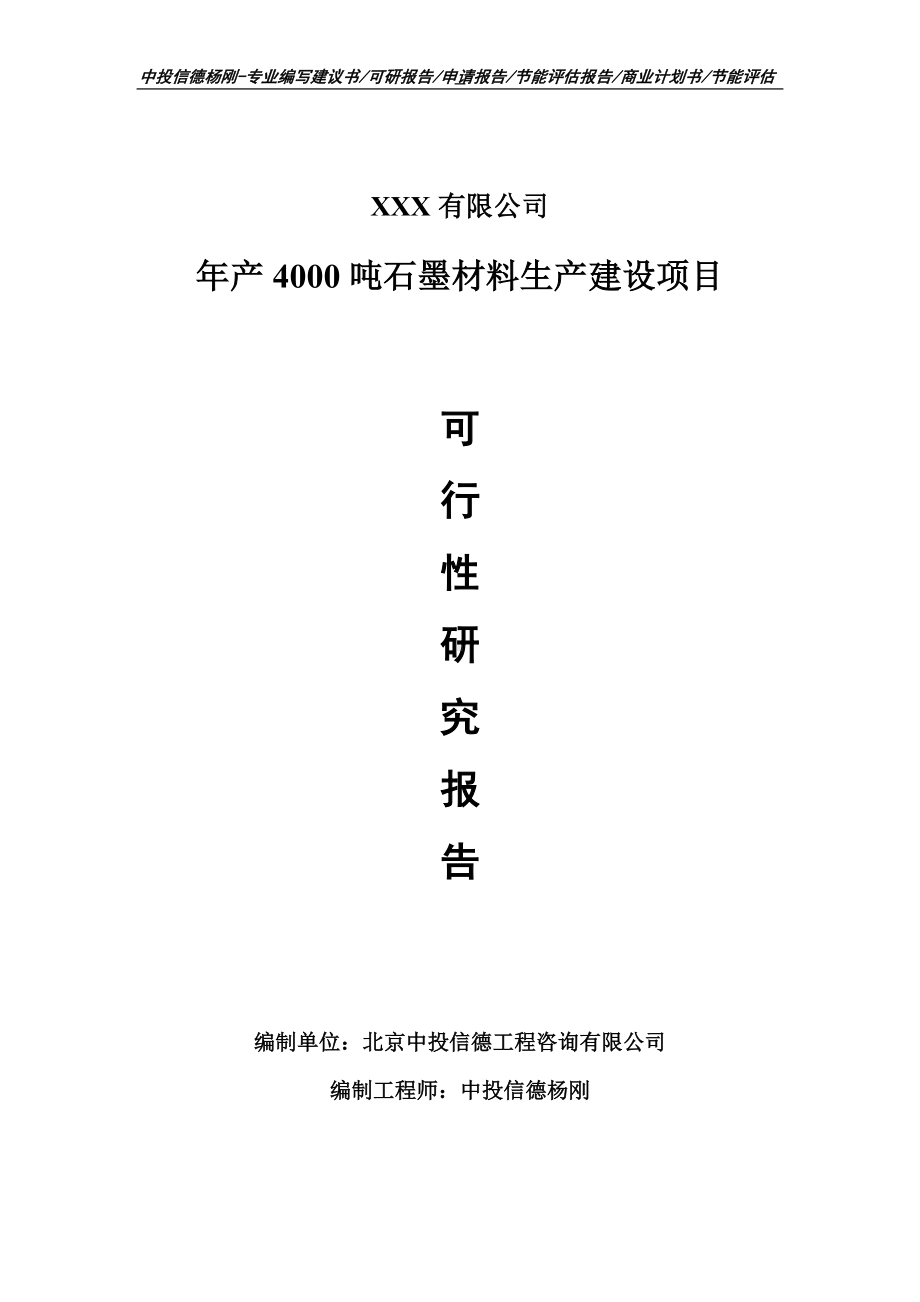 中投信德杨刚-专业编写建议书/可研报告/申请报告/节能评估报告/商业计划书/节能评估

XXX 有限公司

年产 4000 吨石墨材料生产建设项目

可
行
性
研
究
报
告

编制单位：北京中投信德工程咨询有限公司

编制工程师：中投信德杨刚